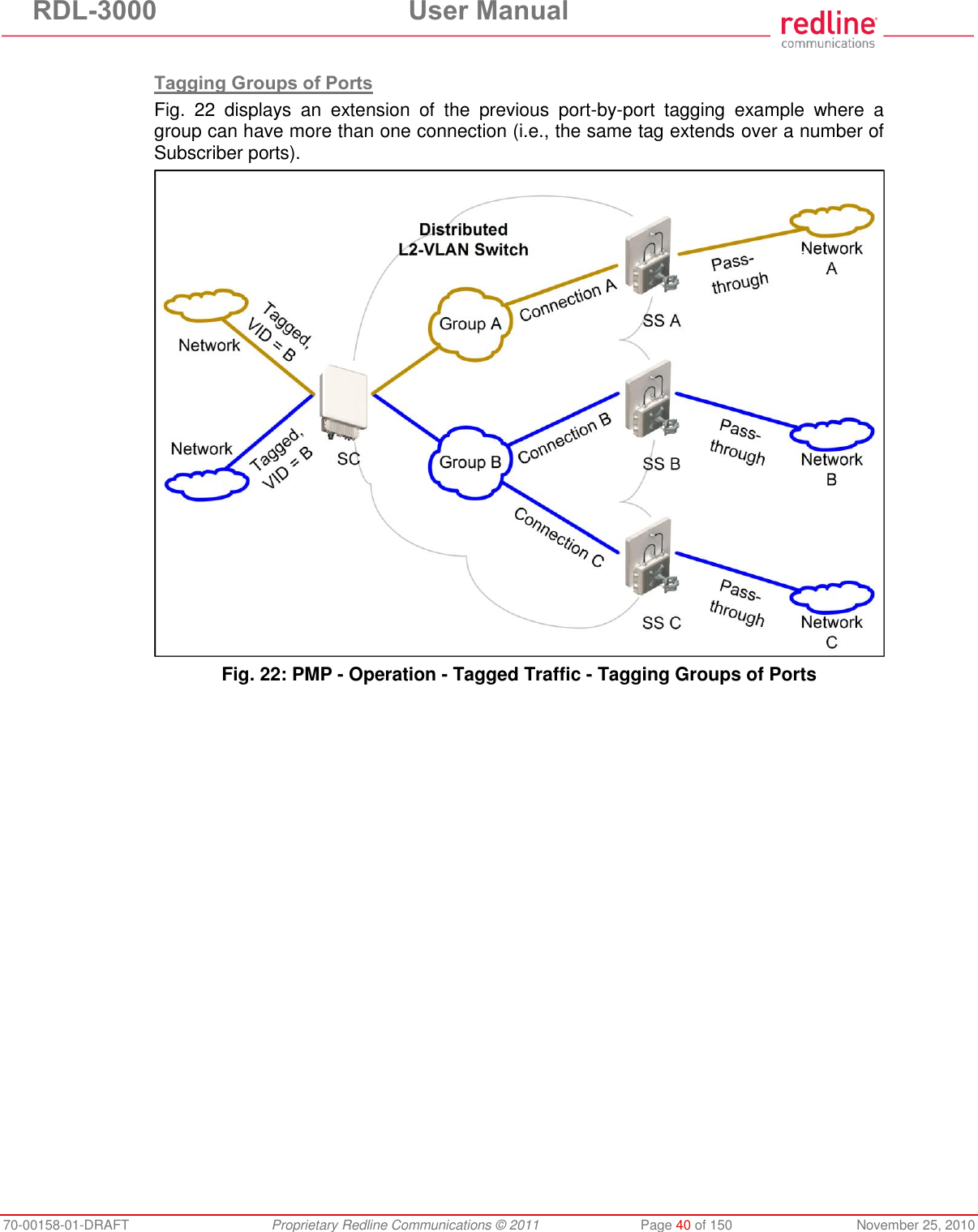 RDL-3000 User Manual

redline communications

Tagging Groups of Ports

Fig. 22 displays an extension of the previous port-by-port tagging example where a group can have more than one connection (i.e., the same tag extends over a number of Subscriber ports).

Distributed L2-VLAN Switch

Network

Tagged, VID = B

Network

Tagged, VID = B

SC

Group A

Connection A

SS A

Pass-through

Network A

Group B

Connection B

SS B

Pass-through

Network B

Connection C

SS C

Pass-through

Network C

Fig. 22: PMP - Operation - Tagged Traffic - Tagging Groups of Ports

70-00158-01-DRAFT Proprietary Redline Communications © 2011 Page 40 of 150 November 25, 2010